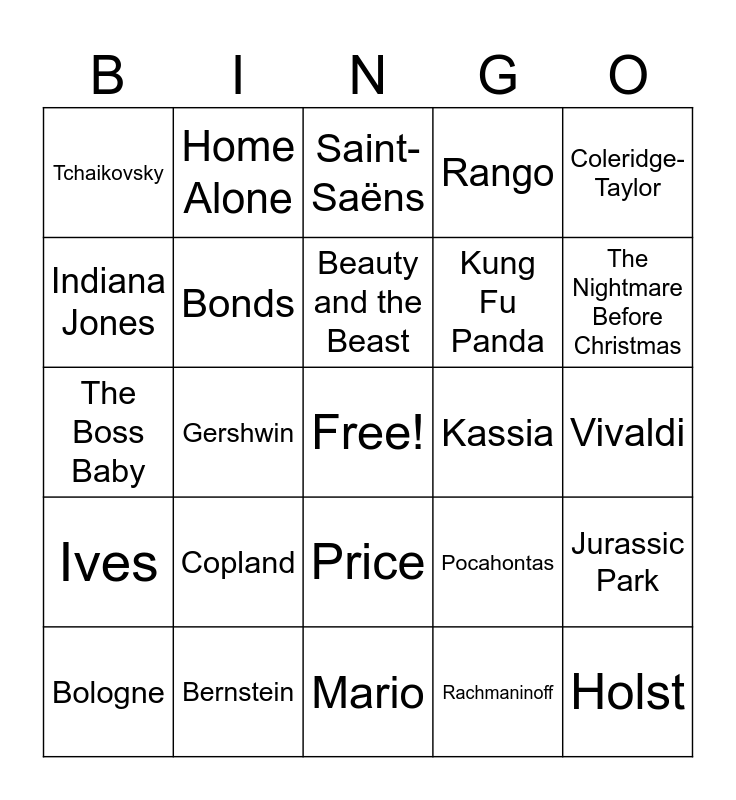 | B | I | N | G | O |
|---|---|---|---|---|
| Tchaikovsky | Home Alone | Saint-Saëns | Rango | Coleridge-Taylor |
| Indiana Jones | Bonds | Beauty and the Beast | Kung Fu Panda | The Nightmare Before Christmas |
| The Boss Baby | Gershwin | Free! | Kassia | Vivaldi |
| Ives | Copland | Price | Pocahontas | Jurassic Park |
| Bologne | Bernstein | Mario | Rachmaninoff | Holst |